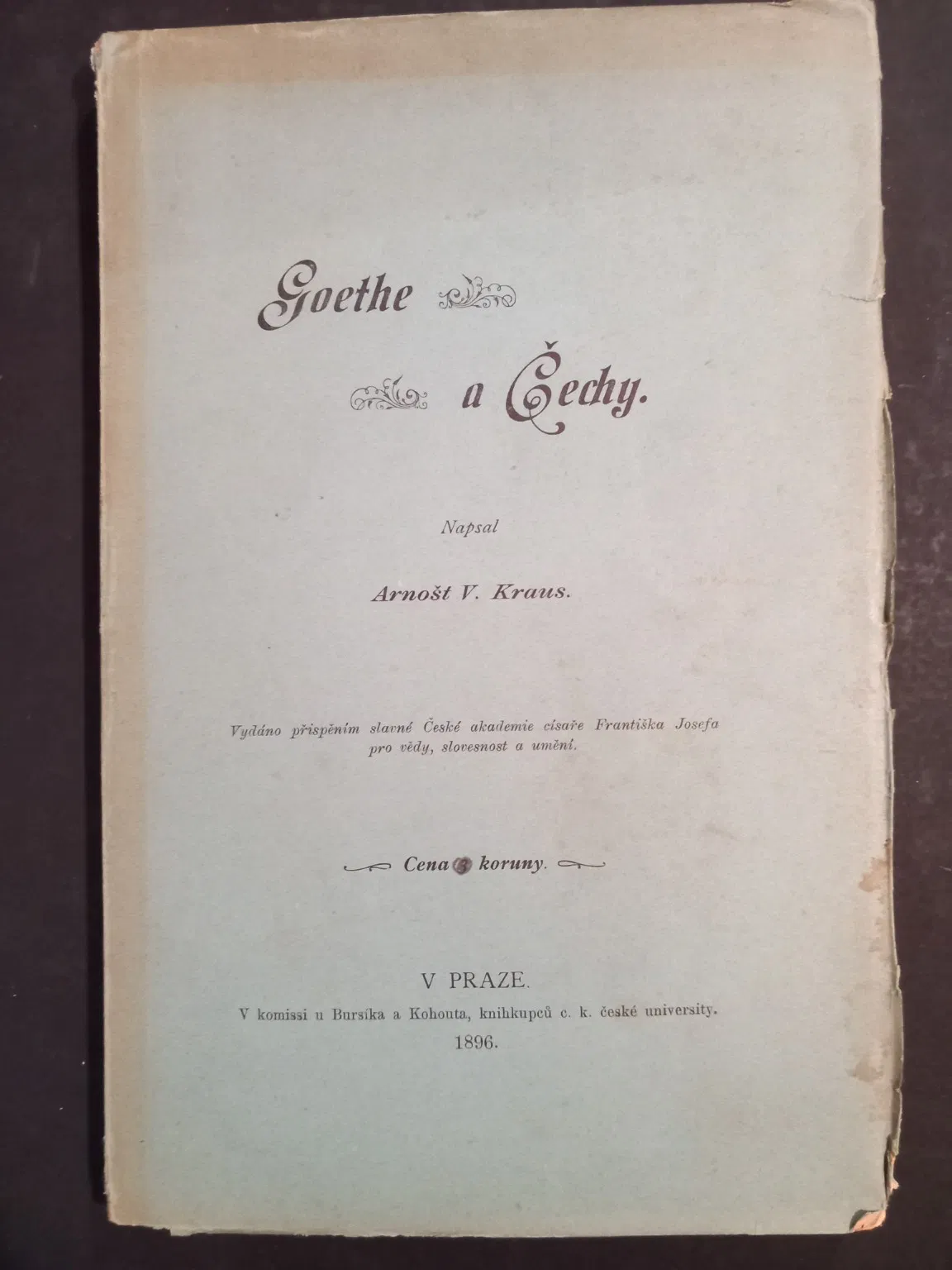 Goethe

a Čechy.

Napsal

Arnošt V. Kraus.

Vydáno přispěním slavné České akademie císaře Františka Josefa pro vědy, slovesnost a umění.

Cena 3 koruny.

V PRAZE.
V komissi u Bursíka a Kohouta, knihkupců c. k. české university.
1896.